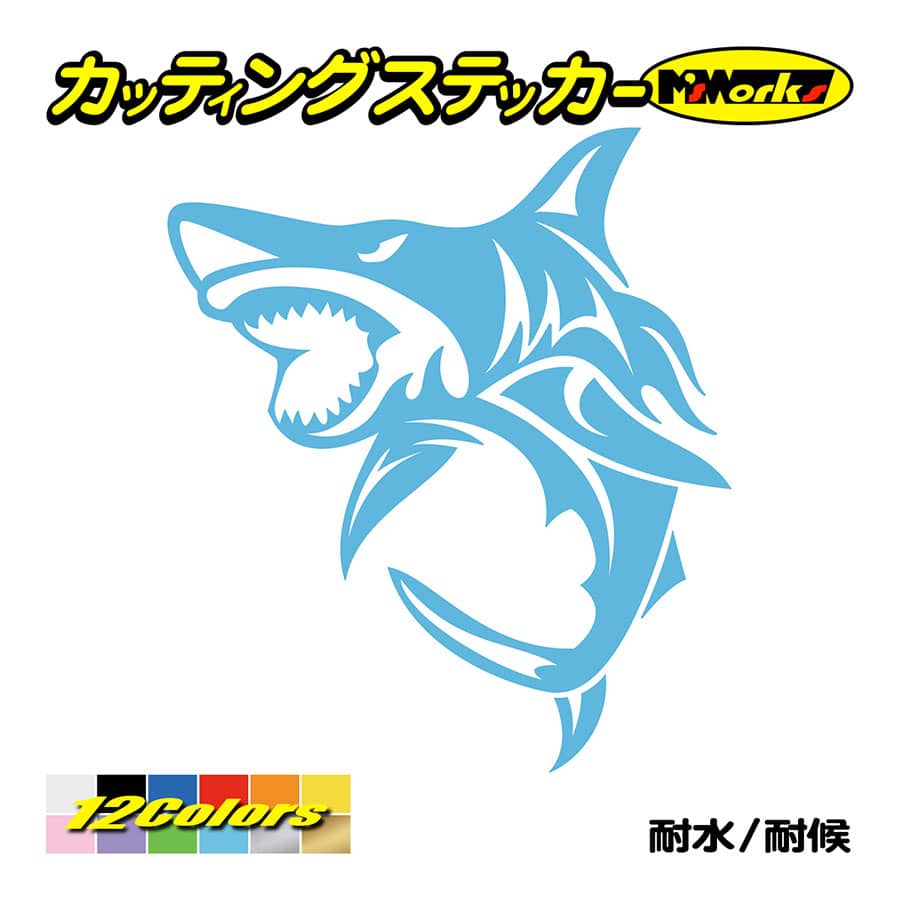 カッティングステッカー M'sWorks

12Colors

耐水／耐候